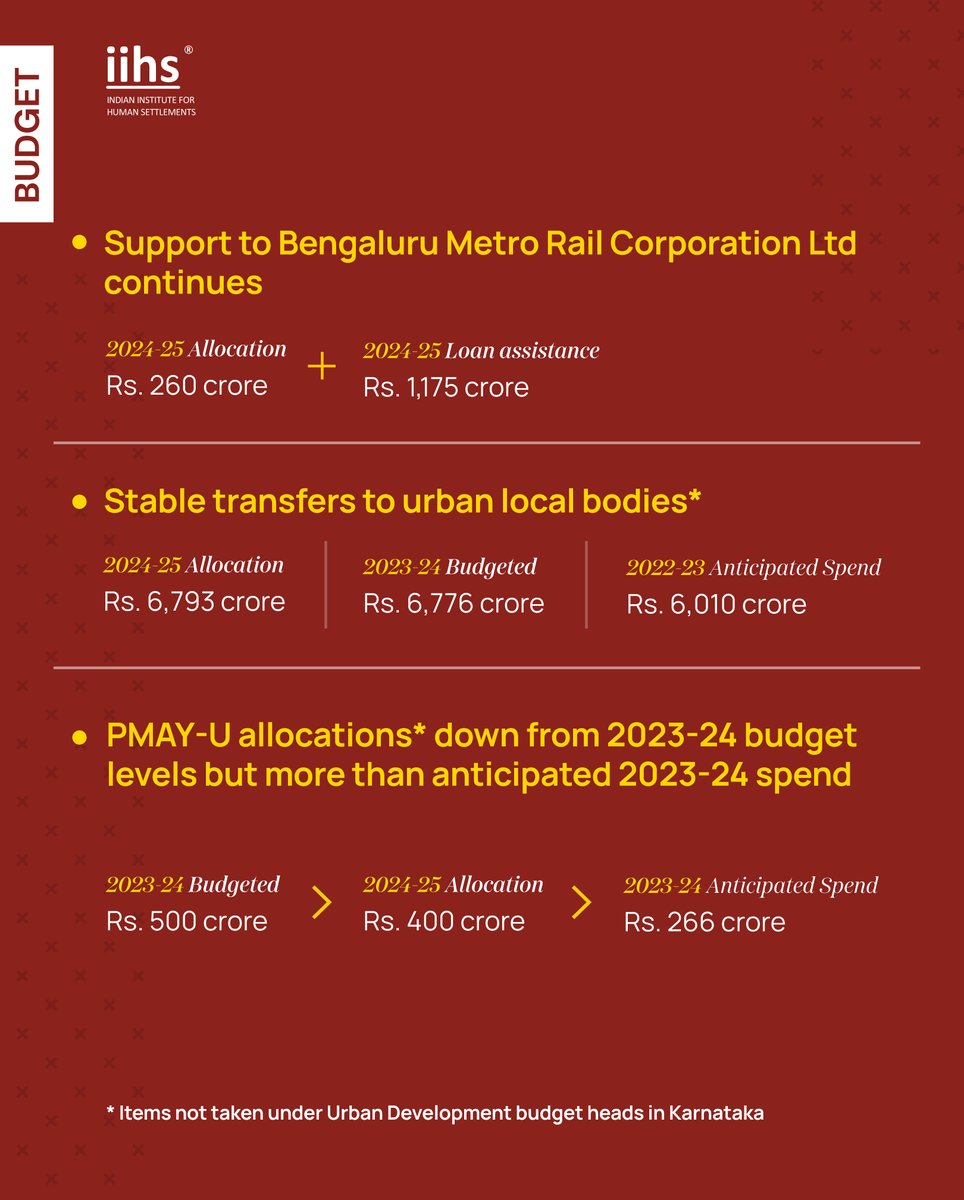 BUDGET

iihs®
INDIAN INSTITUTE FOR HUMAN SETTLEMENTS

• Support to Bengaluru Metro Rail Corporation Ltd continues

2024-25 Allocation
Rs. 260 crore

+

2024-25 Loan assistance
Rs. 1,175 crore

• Stable transfers to urban local bodies*

2024-25 Allocation
Rs. 6,793 crore

2023-24 Budgeted
Rs. 6,776 crore

2022-23 Anticipated Spend
Rs. 6,010 crore

• PMAY-U allocations* down from 2023-24 budget levels but more than anticipated 2023-24 spend

2023-24 Budgeted
Rs. 500 crore

>

2024-25 Allocation
Rs. 400 crore

>

2023-24 Anticipated Spend
Rs. 266 crore

* Items not taken under Urban Development budget heads in Karnataka